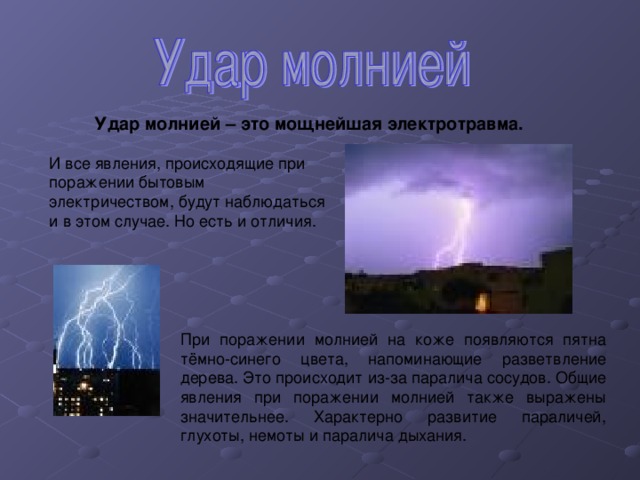 Удар молнией

Удар молнией – это мощнейшая электротравма.

И все явления, происходящие при поражении бытовым электричеством, будут наблюдаться и в этом случае. Но есть и отличия.

При поражении молнией на коже появляются пятна тёмно-синего цвета, напоминающие разветвление дерева. Это происходит из-за паралича сосудов. Общие явления при поражении молнией также выражены значительнее. Характерно развитие параличей, глухоты, немоты и паралича дыхания.